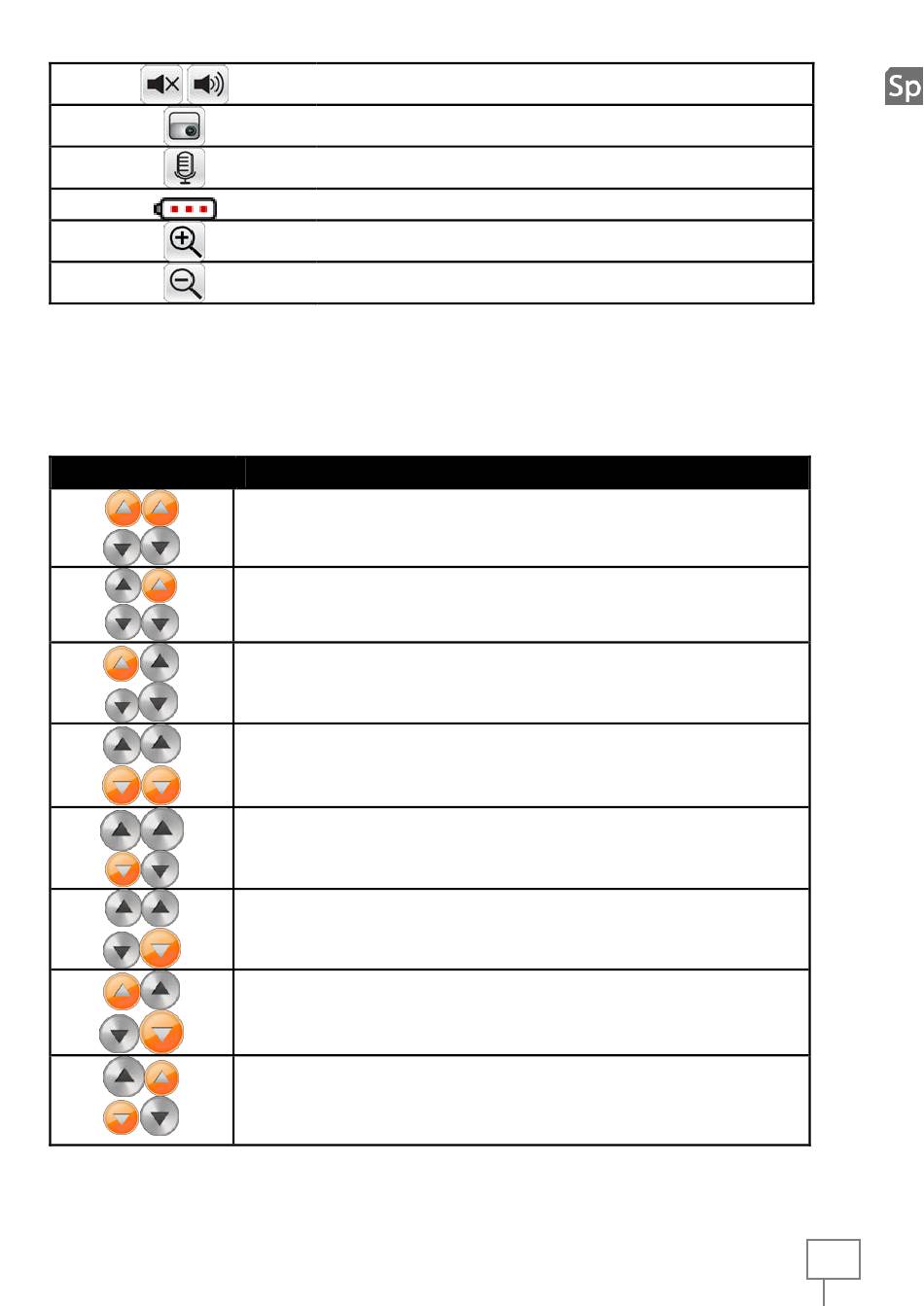 Sp